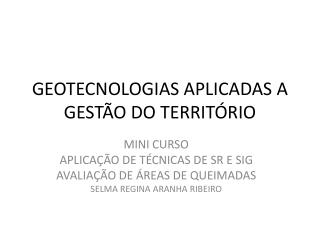 GEOTECNOLOGIAS APLICADAS A GESTÃO DO TERRITÓRIO

MINI CURSO
APLICAÇÃO DE TÉCNICAS DE SR E SIG
AVALIAÇÃO DE ÁREAS DE QUEIMADAS
SELMA REGINA ARANHA RIBEIRO